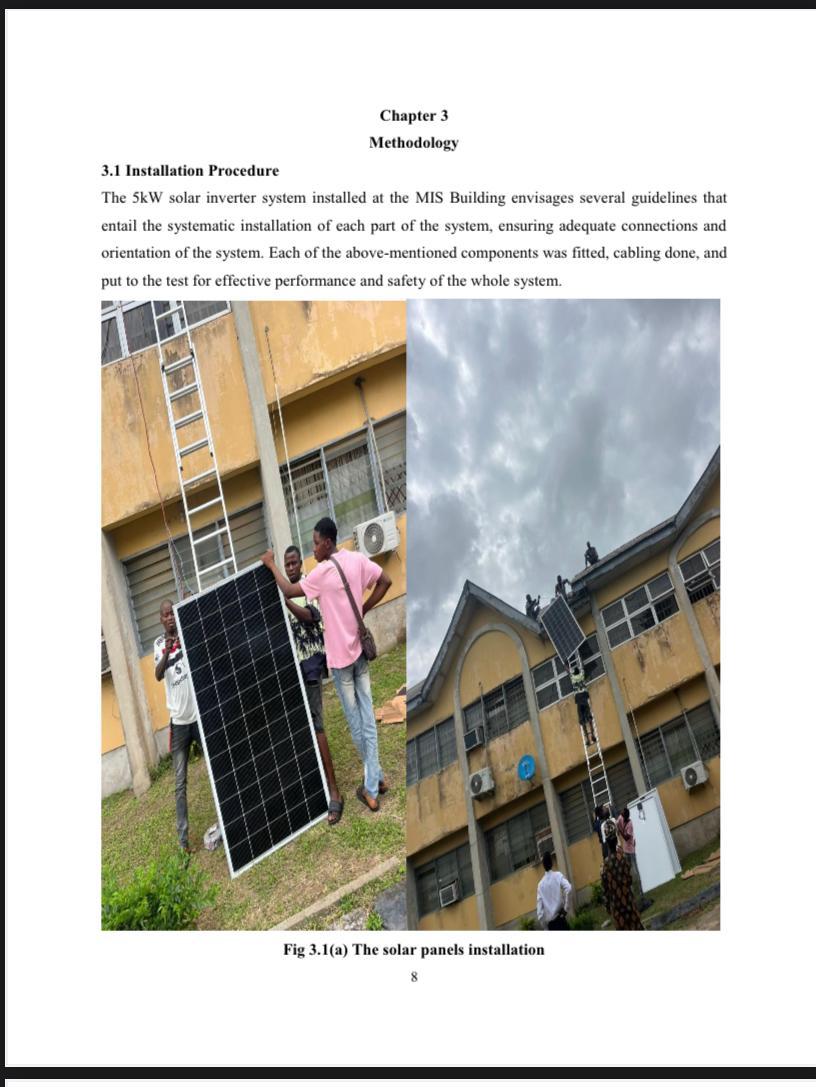 Chapter 3
Methodology

3.1 Installation Procedure

The 5kW solar inverter system installed at the MIS Building envisages several guidelines that entail the systematic installation of each part of the system, ensuring adequate connections and orientation of the system. Each of the above-mentioned components was fitted, cabling done, and put to the test for effective performance and safety of the whole system.

Fig 3.1(a) The solar panels installation

8